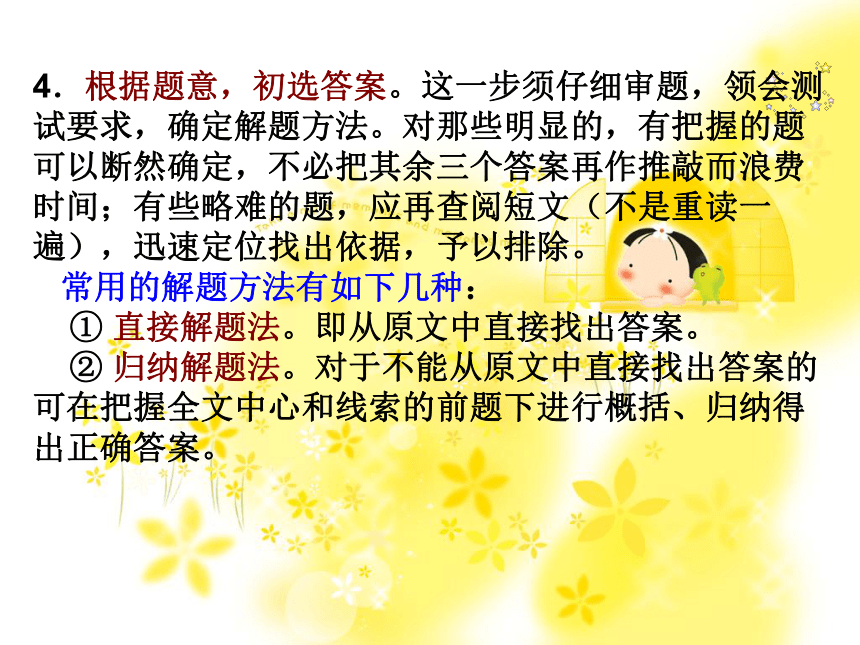 4．根据题意，初选答案。这一步须仔细审题，领会测试要求，确定解题方法。对那些明显的，有把握的题可以断然确定，不必把其余三个答案再作推敲而浪费时间；有些略难的题，应再查阅短文（不是重读一遍），迅速定位找出依据，予以排除。

常用的解题方法有如下几种：

① 直接解题法。即从原文中直接找出答案。

② 归纳解题法。对于不能从原文中直接找出答案的可在把握全文中心和线索的前题下进行概括、归纳得出正确答案。